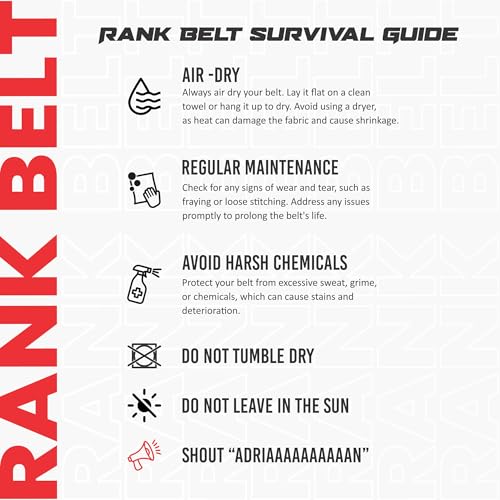 RANK BELT

RANK BELT SURVIVAL GUIDE

AIR -DRY
Always air dry your belt. Lay it flat on a clean towel or hang it up to dry. Avoid using a dryer, as heat can damage the fabric and cause shrinkage.

REGULAR MAINTENANCE
Check for any signs of wear and tear, such as fraying or loose stitching. Address any issues promptly to prolong the belt's life.

AVOID HARSH CHEMICALS
Protect your belt from excessive sweat, grime, or chemicals, which can cause stains and deterioration.

DO NOT TUMBLE DRY

DO NOT LEAVE IN THE SUN

SHOUT "ADRIAAAAAAAAAAN"